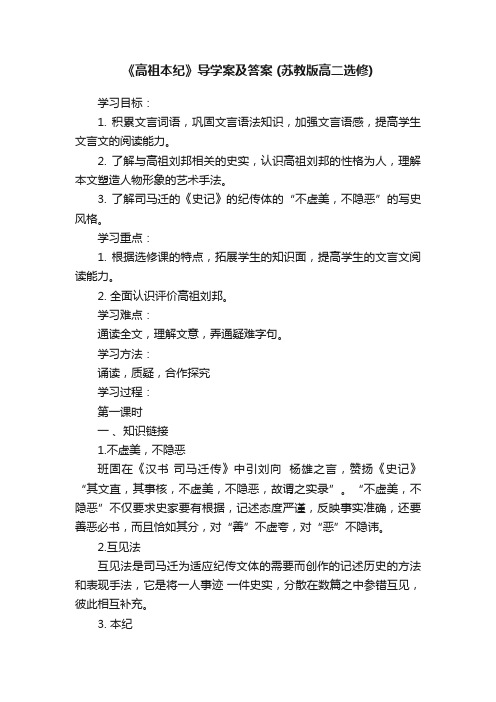 《高祖本纪》导学案及答案 (苏教版高二选修)

学习目标：

1. 积累文言词语，巩固文言语法知识，加强文言语感，提高学生文言文的阅读能力。

2. 了解与高祖刘邦相关的史实，认识高祖刘邦的性格为人，理解本文塑造人物形象的艺术手法。

3. 了解司马迁的《史记》的纪传体的“不虚美，不隐恶”的写史风格。

学习重点：

1. 根据选修课的特点，拓展学生的知识面，提高学生的文言文阅读能力。

2. 全面认识评价高祖刘邦。

学习难点：

通读全文，理解文意，弄通疑难字句。

学习方法：

诵读，质疑，合作探究

学习过程：

第一课时

一、知识链接

1.不虚美，不隐恶

班固在《汉书 司马迁传》中引刘向 杨雄之言，赞扬《史记》“其文直，其事核，不虚美，不隐恶，故谓之实录”。“不虚美，不隐恶”不仅要求史家要有根据，记述态度严谨，反映事实准确，还要善恶必书，而且恰如其分，对“善”不虚夸，对“恶”不隐讳。

2.互见法

互见法是司马迁为适应纪传文体的需要而创作的记述历史的方法和表现手法，它是将一人事迹 一件史实，分散在数篇之中参错互见，彼此相互补充。

3. 本纪